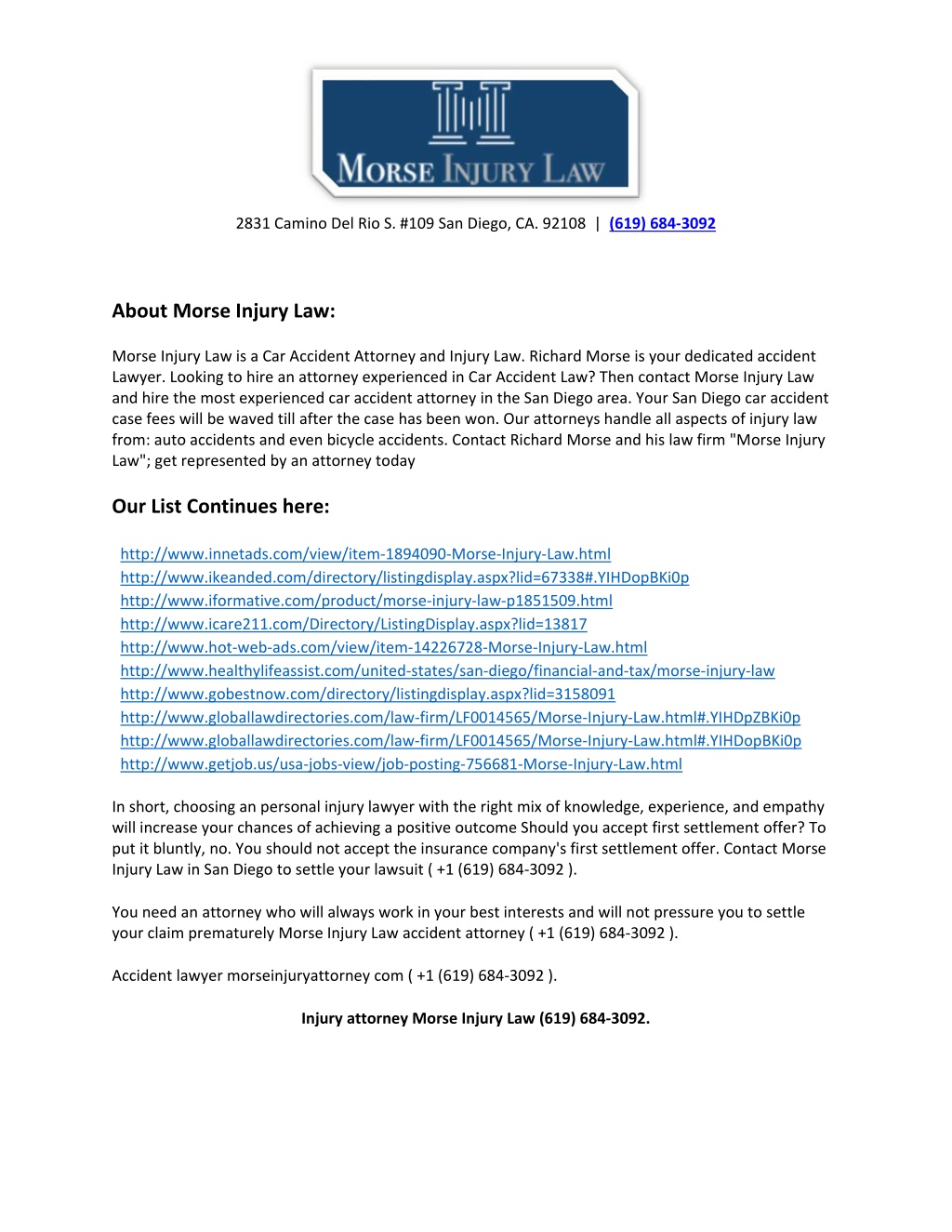 MORSE INJURY LAW

2831 Camino Del Rio S. #109 San Diego, CA. 92108 | (619) 684-3092

About Morse Injury Law:

Morse Injury Law is a Car Accident Attorney and Injury Law. Richard Morse is your dedicated accident Lawyer. Looking to hire an attorney experienced in Car Accident Law? Then contact Morse Injury Law and hire the most experienced car accident attorney in the San Diego area. Your San Diego car accident case fees will be waved till after the case has been won. Our attorneys handle all aspects of injury law from: auto accidents and even bicycle accidents. Contact Richard Morse and his law firm "Morse Injury Law"; get represented by an attorney today

Our List Continues here:

http://www.innetads.com/view/item-1894090-Morse-Injury-Law.html
http://www.ikeanded.com/directory/listingdisplay.aspx?lid=67338#.YIHDopBKi0p
http://www.iformative.com/product/morse-injury-law-p1851509.html
http://www.icare211.com/Directory/ListingDisplay.aspx?lid=13817
http://www.hot-web-ads.com/view/item-14226728-Morse-Injury-Law.html
http://www.healthylifeassist.com/united-states/san-diego/financial-and-tax/morse-injury-law
http://www.gobestnow.com/directory/listingdisplay.aspx?lid=3158091
http://www.globallawdirectories.com/law-firm/LF0014565/Morse-Injury-Law.html#.YIHDpZBKi0p
http://www.globallawdirectories.com/law-firm/LF0014565/Morse-Injury-Law.html#.YIHDopBKi0p
http://www.getjob.us/usa-jobs-view/job-posting-756681-Morse-Injury-Law.html

In short, choosing an personal injury lawyer with the right mix of knowledge, experience, and empathy will increase your chances of achieving a positive outcome Should you accept first settlement offer? To put it bluntly, no. You should not accept the insurance company's first settlement offer. Contact Morse Injury Law in San Diego to settle your lawsuit ( +1 (619) 684-3092 ).

You need an attorney who will always work in your best interests and will not pressure you to settle your claim prematurely Morse Injury Law accident attorney ( +1 (619) 684-3092 ).

Accident lawyer morseinjuryattorney com ( +1 (619) 684-3092 ).

Injury attorney Morse Injury Law (619) 684-3092.